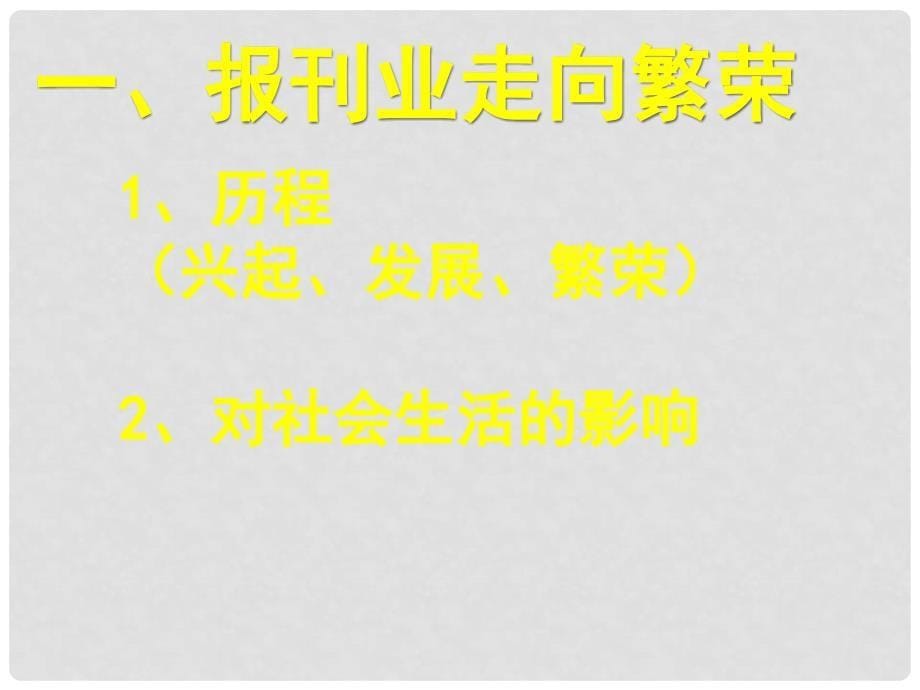 一、报刊业走向繁荣

1、历程
（兴起、发展、繁荣）

2、对社会生活的影响